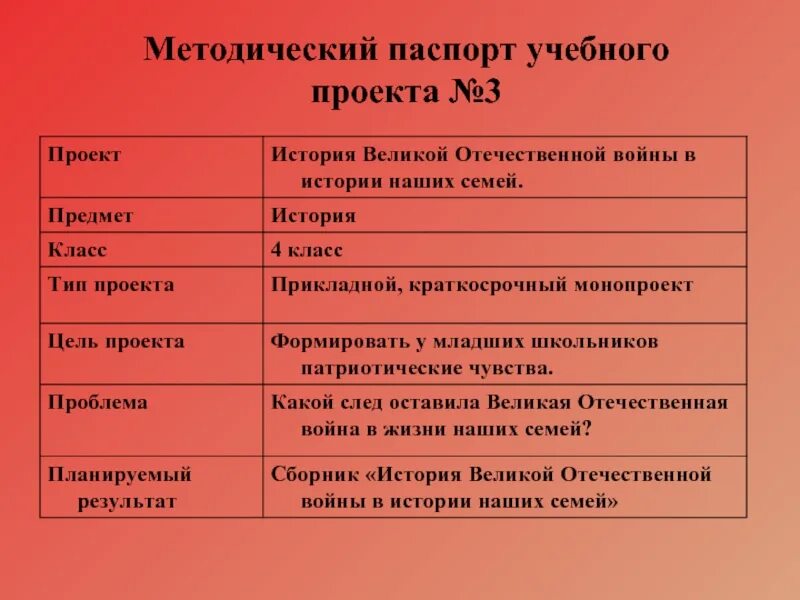 Методический паспорт учебного проекта №3

| Проект | История Великой Отечественной войны в истории наших семей. |
|---|---|
| Предмет | История |
| Класс | 4 класс |
| Тип проекта | Прикладной, краткосрочный монопроект |
| Цель проекта | Формировать у младших школьников патриотические чувства. |
| Проблема | Какой след оставила Великая Отечественная война в жизни наших семей? |
| Планируемый результат | Сборник «История Великой Отечественной войны в истории наших семей» |